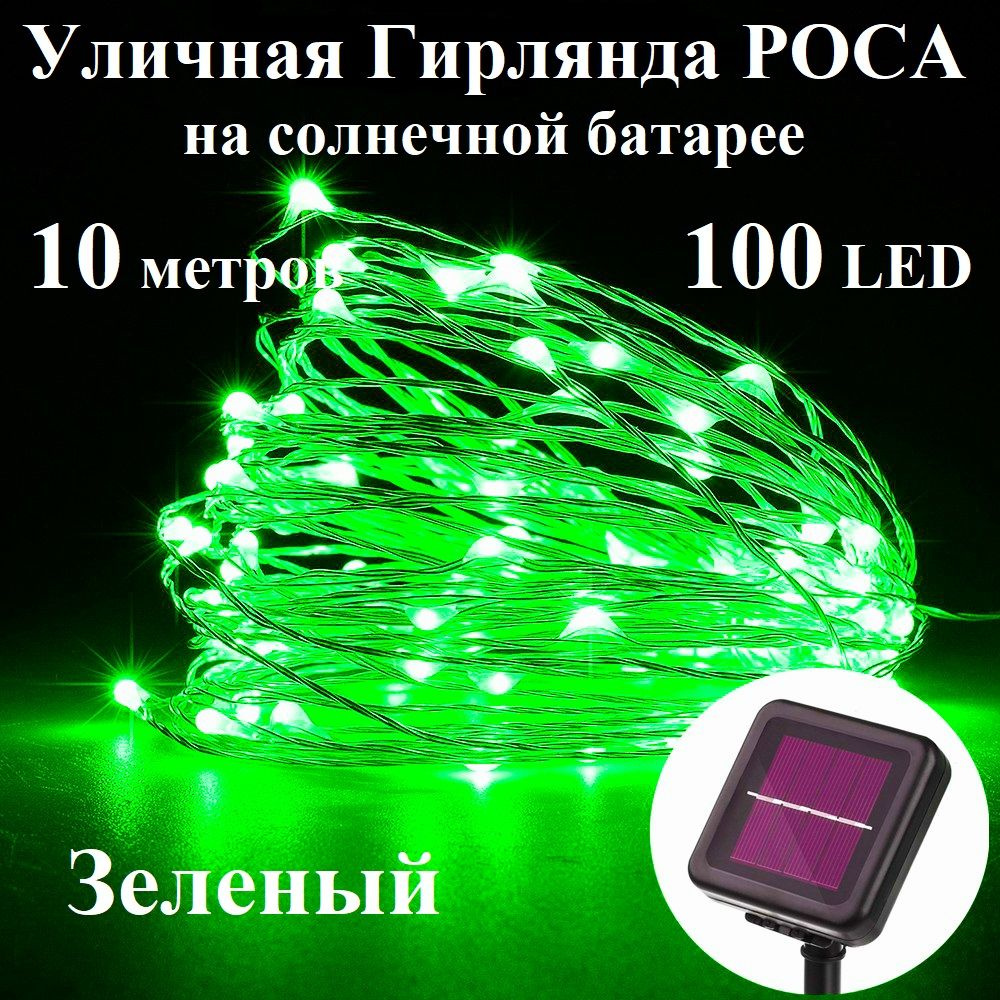 Уличная Гирлянда РОСА
на солнечной батарее

10 метров

100 LED

Зеленый